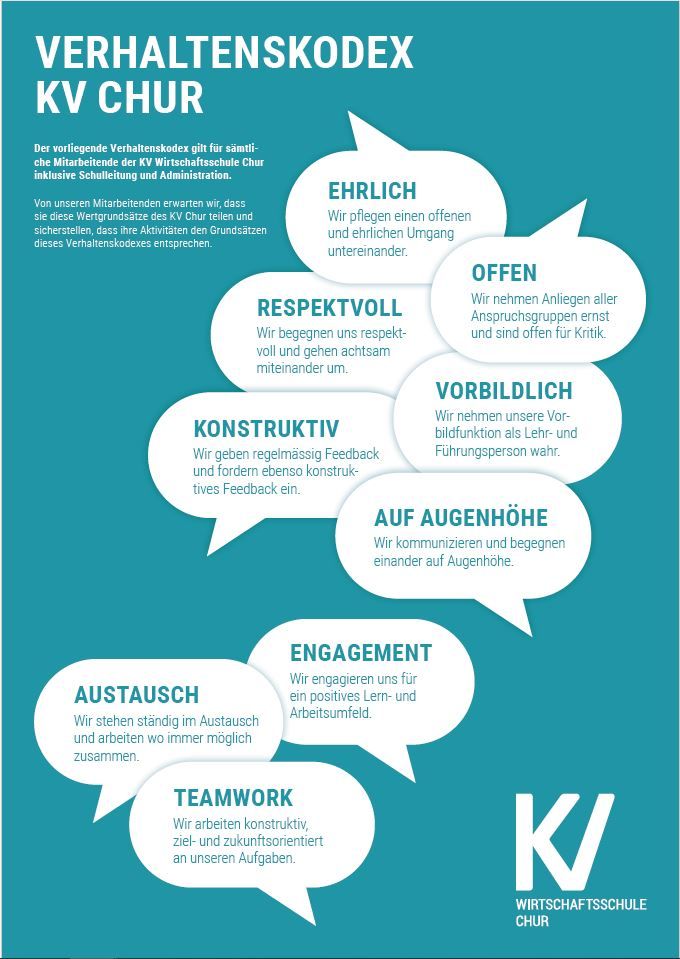 VERHALTENSKODEX
KV CHUR

Der vorliegende Verhaltenskodex gilt für sämtliche Mitarbeitende der KV Wirtschaftsschule Chur inklusive Schulleitung und Administration.

Von unseren Mitarbeitenden erwarten wir, dass sie diese Wertgrundsätze des KV Chur teilen und sicherstellen, dass ihre Aktivitäten den Grundsätzen dieses Verhaltenskodexes entsprechen.

EHRLICH
Wir pflegen einen offenen und ehrlichen Umgang untereinander.

OFFEN
Wir nehmen Anliegen aller Anspruchsgruppen ernst und sind offen für Kritik.

RESPEKTVOLL
Wir begegnen uns respektvoll und gehen achtsam miteinander um.

VORBILDLICH
Wir nehmen unsere Vorbildfunktion als Lehr- und Führungsperson wahr.

KONSTRUKTIV
Wir geben regelmässig Feedback und fordern ebenso konstruktives Feedback ein.

AUF AUGENHÖHE
Wir kommunizieren und begegnen einander auf Augenhöhe.

ENGAGEMENT
Wir engagieren uns für ein positives Lern- und Arbeitsumfeld.

AUSTAUSCH
Wir stehen ständig im Austausch und arbeiten wo immer möglich zusammen.

TEAMWORK
Wir arbeiten konstruktiv, ziel- und zukunftsorientiert an unseren Aufgaben.

KV
WIRTSCHAFTSSCHULE
CHUR